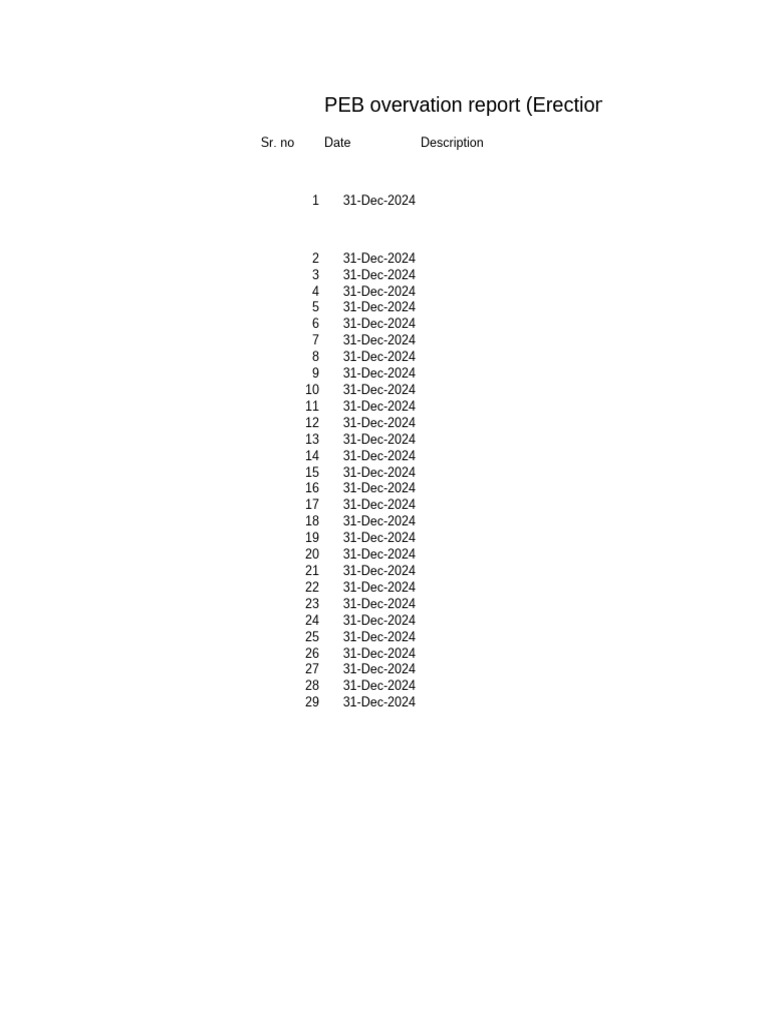 PEB overvation report (Erectior

| Sr. no | Date | Description |
|---|---|---|
| 1 | 31-Dec-2024 | |
| 2 | 31-Dec-2024 | |
| 3 | 31-Dec-2024 | |
| 4 | 31-Dec-2024 | |
| 5 | 31-Dec-2024 | |
| 6 | 31-Dec-2024 | |
| 7 | 31-Dec-2024 | |
| 8 | 31-Dec-2024 | |
| 9 | 31-Dec-2024 | |
| 10 | 31-Dec-2024 | |
| 11 | 31-Dec-2024 | |
| 12 | 31-Dec-2024 | |
| 13 | 31-Dec-2024 | |
| 14 | 31-Dec-2024 | |
| 15 | 31-Dec-2024 | |
| 16 | 31-Dec-2024 | |
| 17 | 31-Dec-2024 | |
| 18 | 31-Dec-2024 | |
| 19 | 31-Dec-2024 | |
| 20 | 31-Dec-2024 | |
| 21 | 31-Dec-2024 | |
| 22 | 31-Dec-2024 | |
| 23 | 31-Dec-2024 | |
| 24 | 31-Dec-2024 | |
| 25 | 31-Dec-2024 | |
| 26 | 31-Dec-2024 | |
| 27 | 31-Dec-2024 | |
| 28 | 31-Dec-2024 | |
| 29 | 31-Dec-2024 | |